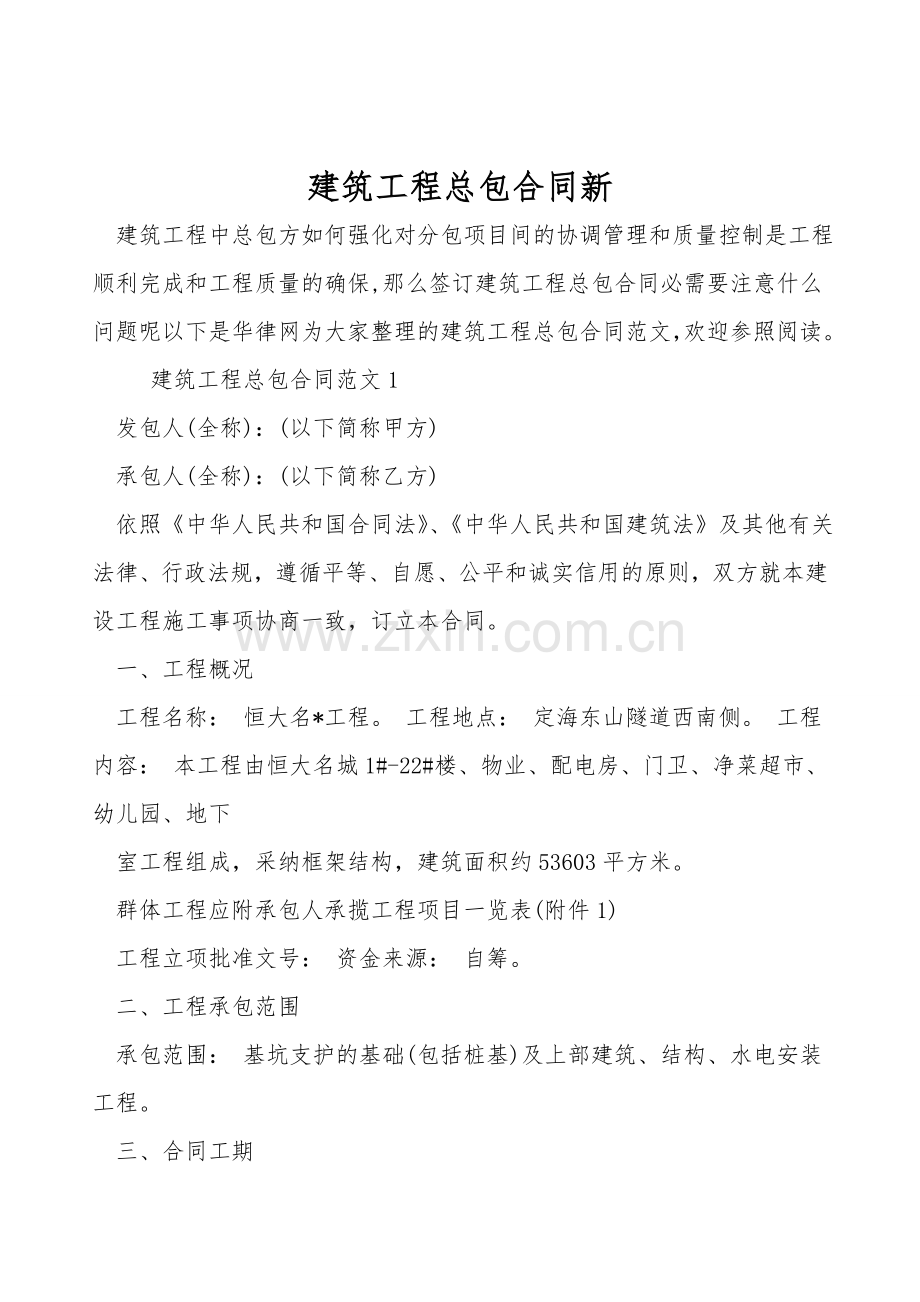 建筑工程总包合同新

建筑工程中总包方如何强化对分包项目间的协调管理和质量控制是工程顺利完成和工程质量的确保,那么签订建筑工程总包合同必需要注意什么问题呢以下是华律网为大家整理的建筑工程总包合同范文,欢迎参照阅读。

建筑工程总包合同范文1

发包人(全称):(以下简称甲方)

承包人(全称):(以下简称乙方)

依照《中华人民共和国合同法》、《中华人民共和国建筑法》及其他有关法律、行政法规，遵循平等、自愿、公平和诚实信用的原则，双方就本建设工程施工事项协商一致，订立本合同。

一、工程概况

工程名称： 恒大名*工程。 工程地点： 定海东山隧道西南侧。 工程内容： 本工程由恒大名城1#-22#楼、物业、配电房、门卫、净菜超市、幼儿园、地下

室工程组成，采纳框架结构，建筑面积约53603平方米。

群体工程应附承包人承揽工程项目一览表(附件1)

工程立项批准文号： 资金来源： 自筹。

二、工程承包范围

承包范围： 基坑支护的基础(包括桩基)及上部建筑、结构、水电安装工程。

三、合同工期

www.zixin.com.cn